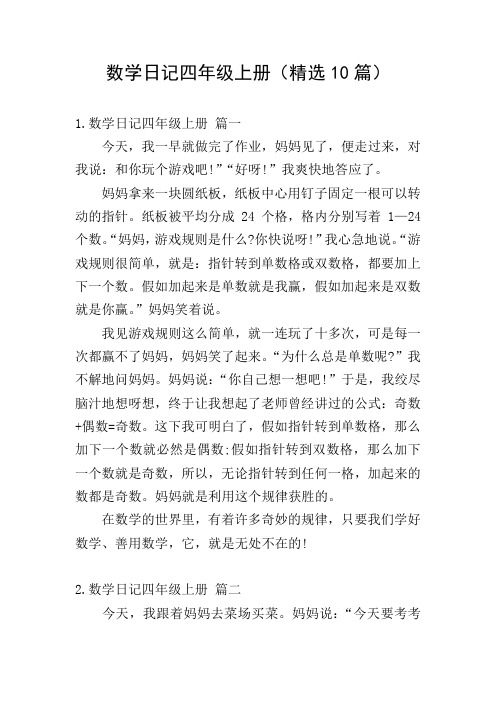 数学日记四年级上册（精选10篇）

1.数学日记四年级上册 篇一

今天，我一早就做完了作业，妈妈见了，便走过来，对我说：和你玩个游戏吧!”“好呀!”我爽快地答应了。

妈妈拿来一块圆纸板，纸板中心用钉子固定一根可以转动的指针。纸板被平均分成 24 个格，格内分别写着 1—24 个数。“妈妈，游戏规则是什么?你快说呀!”我心急地说。“游戏规则很简单，就是：指针转到单数格或双数格，都要加上下一个数。假如加起来是单数就是我赢，假如加起来是双数就是你赢。”妈妈笑着说。

我见游戏规则这么简单，就一连玩了十多次，可是每一次都赢不了妈妈，妈妈笑了起来。“为什么总是单数呢?”我不解地问妈妈。妈妈说：“你自己想一想吧!”于是，我绞尽脑汁地想呀想，终于让我想起了老师曾经讲过的公式：奇数+偶数=奇数。这下我可明白了，假如指针转到单数格，那么加下一个数就必然是偶数;假如指针转到双数格，那么加下一个数就是奇数，所以，无论指针转到任何一格，加起来的数都是奇数。妈妈就是利用这个规律获胜的。

在数学的世界里，有着许多奇妙的规律，只要我们学好数学、善用数学，它，就是无处不在的!

2.数学日记四年级上册 篇二

今天，我跟着妈妈去菜场买菜。妈妈说：“今天要考考